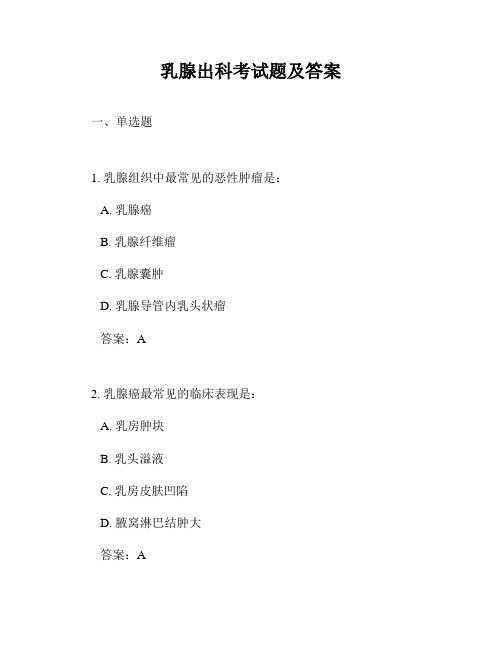 乳腺出科考试题及答案

一、单选题

1. 乳腺组织中最常见的恶性肿瘤是：

A. 乳腺癌

B. 乳腺纤维瘤

C. 乳腺囊肿

D. 乳腺导管内乳头状瘤

答案：A

2. 乳腺癌最常见的临床表现是：

A. 乳房肿块

B. 乳头溢液

C. 乳房皮肤凹陷

D. 腋窝淋巴结肿大

答案：A